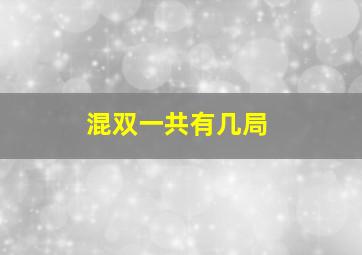 混双一共有几局